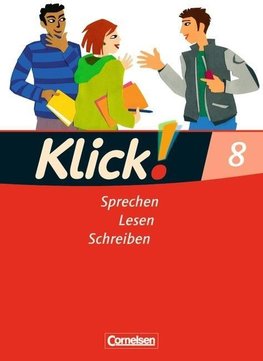 Klick!
8

Sprechen
Lesen
Schreiben

Cornelsen